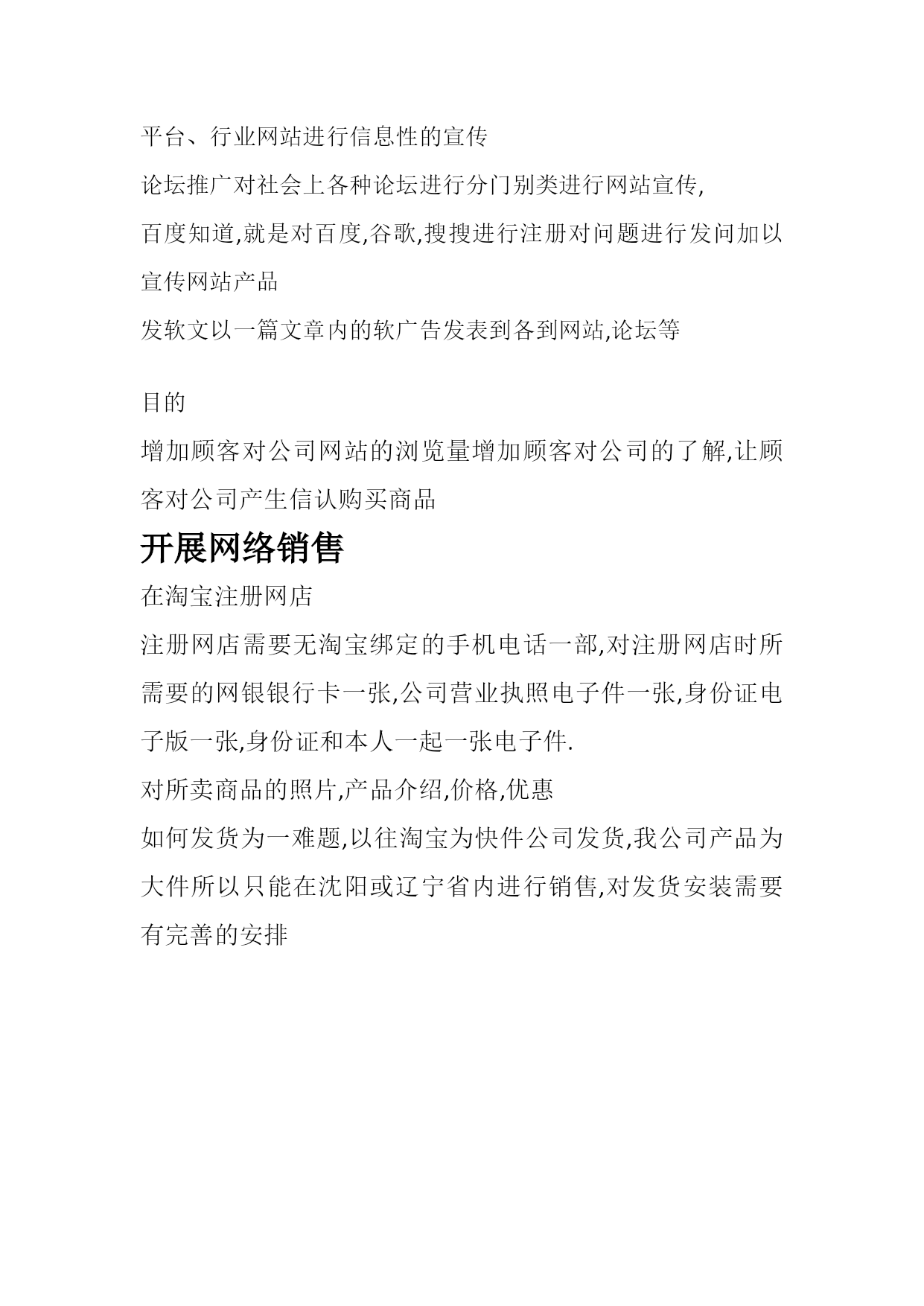 平台、行业网站进行信息性的宣传

论坛推广对社会上各种论坛进行分门别类进行网站宣传,

百度知道,就是对百度,谷歌,搜搜进行注册对问题进行发问加以宣传网站产品

发软文以一篇文章内的软广告发表到各到网站,论坛等

目的

增加顾客对公司网站的浏览量增加顾客对公司的了解,让顾客对公司产生信认购买商品

开展网络销售

在淘宝注册网店

注册网店需要无淘宝绑定的手机电话一部,对注册网店时所需要的网银银行卡一张,公司营业执照电子件一张,身份证电子版一张,身份证和本人一起一张电子件.

对所卖商品的照片,产品介绍,价格,优惠

如何发货为一难题,以往淘宝为快件公司发货,我公司产品为大件所以只能在沈阳或辽宁省内进行销售,对发货安装需要有完善的安排